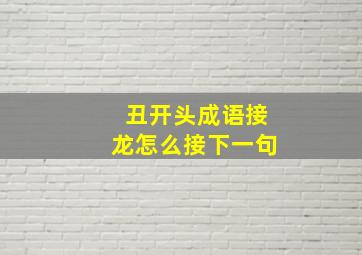 丑开头成语接龙怎么接下一句